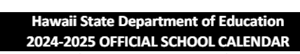 Hawaii State Department of Education
2024-2025 OFFICIAL SCHOOL CALENDAR